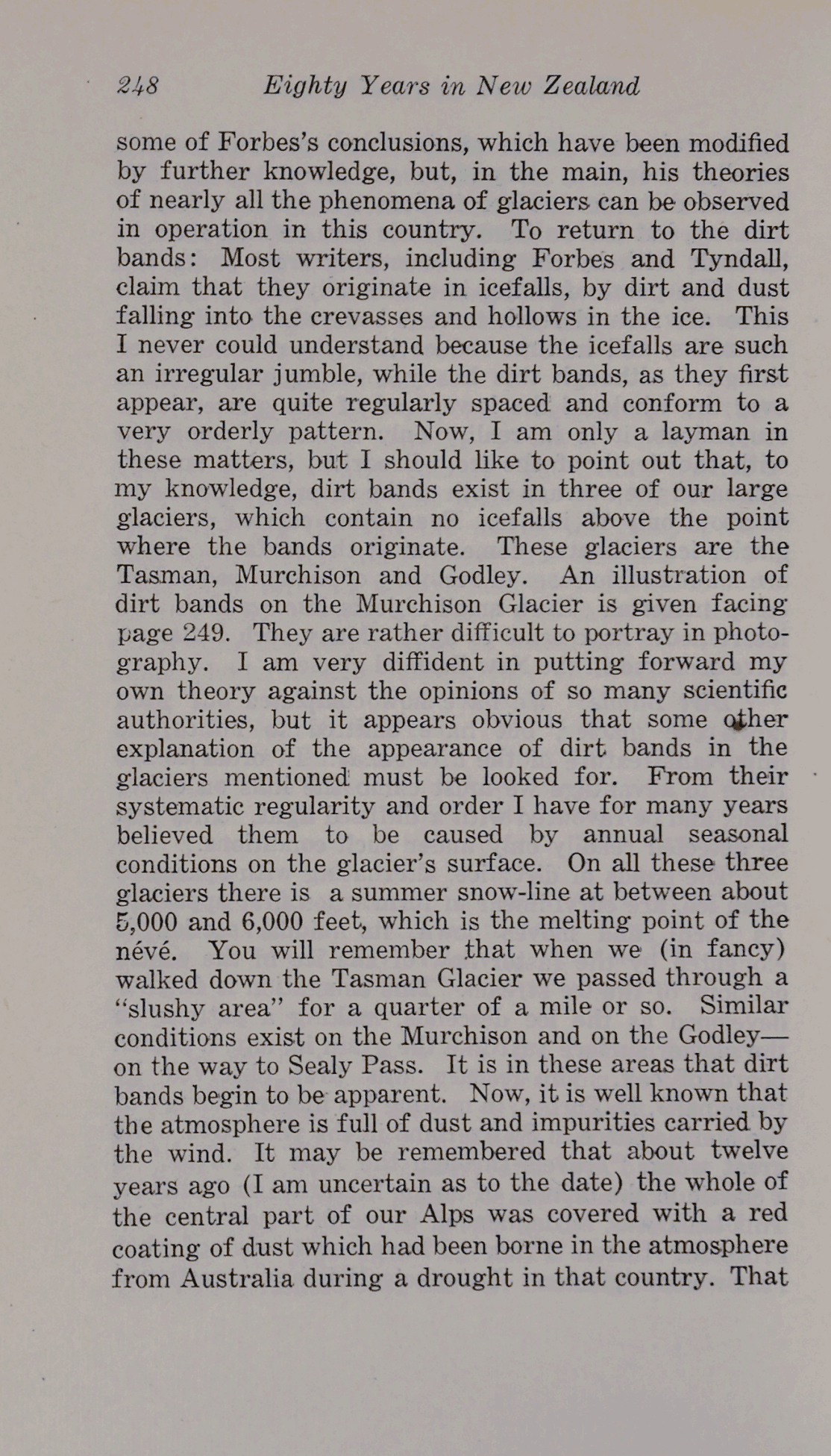 248 Eighty Years in New Zealand

some of Forbes's conclusions, which have been modified by further knowledge, but, in the main, his theories of nearly all the phenomena of glaciers can be observed in operation in this country. To return to the dirt bands: Most writers, including Forbes and Tyndall, claim that they originate in icefalls, by dirt and dust falling into the crevasses and hollows in the ice. This I never could understand because the icefalls are such an irregular jumble, while the dirt bands, as they first appear, are quite regularly spaced and conform to a very orderly pattern. Now, I am only a layman in these matters, but I should like to point out that, to my knowledge, dirt bands exist in three of our large glaciers, which contain no icefalls above the point where the bands originate. These glaciers are the Tasman, Murchison and Godley. An illustration of dirt bands on the Murchison Glacier is given facing page 249. They are rather difficult to portray in photography. I am very diffident in putting forward my own theory against the opinions of so many scientific authorities, but it appears obvious that some other explanation of the appearance of dirt bands in the glaciers mentioned must be looked for. From their systematic regularity and order I have for many years believed them to be caused by annual seasonal conditions on the glacier's surface. On all these three glaciers there is a summer snow-line at between about 5,000 and 6,000 feet, which is the melting point of the névé. You will remember that when we (in fancy) walked down the Tasman Glacier we passed through a "slushy area" for a quarter of a mile or so. Similar conditions exist on the Murchison and on the Godley—on the way to Sealy Pass. It is in these areas that dirt bands begin to be apparent. Now, it is well known that the atmosphere is full of dust and impurities carried by the wind. It may be remembered that about twelve years ago (I am uncertain as to the date) the whole of the central part of our Alps was covered with a red coating of dust which had been borne in the atmosphere from Australia during a drought in that country. That